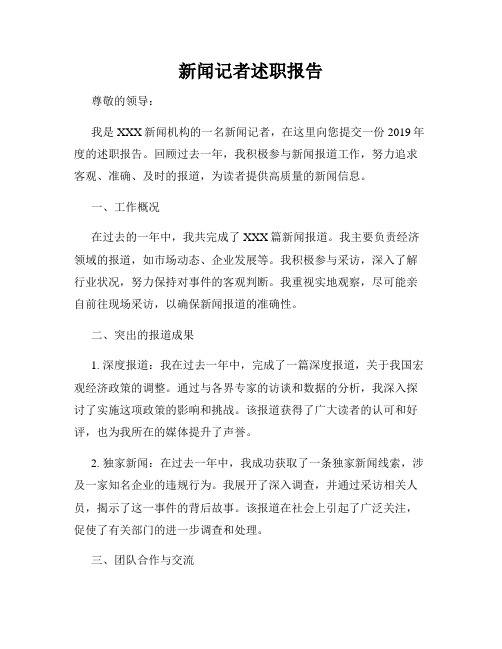 新闻记者述职报告

尊敬的领导：

我是XXX新闻机构的一名新闻记者，在这里向您提交一份2019年度的述职报告。回顾过去一年，我积极参与新闻报道工作，努力追求客观、准确、及时的报道，为读者提供高质量的新闻信息。

一、工作概况

在过去的一年中，我共完成了XXX篇新闻报道。我主要负责经济领域的报道，如市场动态、企业发展等。我积极参与采访，深入了解行业状况，努力保持对事件的客观判断。我重视实地观察，尽可能亲自前往现场采访，以确保新闻报道的准确性。

二、突出的报道成果

1. 深度报道：我在过去一年中，完成了一篇深度报道，关于我国宏观经济政策的调整。通过与各界专家的访谈和数据的分析，我深入探讨了实施这项政策的影响和挑战。该报道获得了广大读者的认可和好评，也为我所在的媒体提升了声誉。

2. 独家新闻：在过去一年中，我成功获取了一条独家新闻线索，涉及一家知名企业的违规行为。我展开了深入调查，并通过采访相关人员，揭示了这一事件的背后故事。该报道在社会上引起了广泛关注，促使了有关部门的进一步调查和处理。

三、团队合作与交流